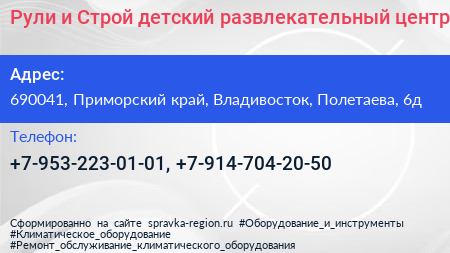 Рули и Строй детский развлекательный центр

Адрес:
690041, Приморский край, Владивосток, Полетаева, 6д

Телефон:
+7-953-223-01-01, +7-914-704-20-50

Сформированно на сайте spravka-region.ru #Оборудование_и_инструменты #Климатическое_оборудование #Ремонт_обслуживание_климатического_оборудования